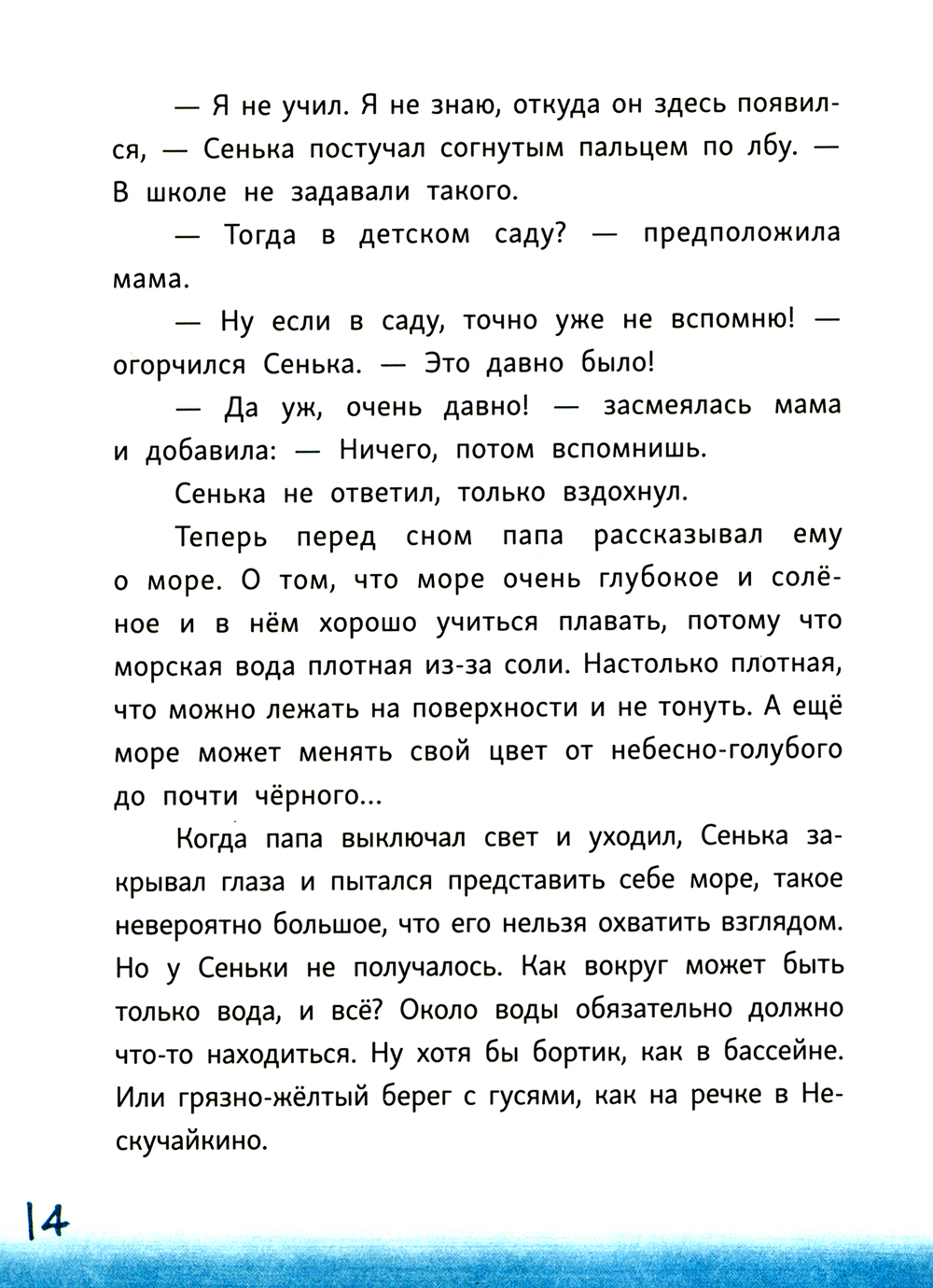 — Я не учил. Я не знаю, откуда он здесь появился, — Сенька постучал согнутым пальцем по лбу. — В школе не задавали такого.

— Тогда в детском саду? — предположила мама.

— Ну если в саду, точно уже не вспомню! — огорчился Сенька. — Это давно было!

— Да уж, очень давно! — засмеялась мама и добавила: — Ничего, потом вспомнишь.

Сенька не ответил, только вздохнул.

Теперь перед сном папа рассказывал ему о море. О том, что море очень глубокое и солёное и в нём хорошо учиться плавать, потому что морская вода плотная из-за соли. Настолько плотная, что можно лежать на поверхности и не тонуть. А ещё море может менять свой цвет от небесно-голубого до почти чёрного...

Когда папа выключал свет и уходил, Сенька закрывал глаза и пытался представить себе море, такое невероятно большое, что его нельзя охватить взглядом. Но у Сеньки не получалось. Как вокруг может быть только вода, и всё? Около воды обязательно должно что-то находиться. Ну хотя бы бортик, как в бассейне. Или грязно-жёлтый берег с гусями, как на речке в Нескучайкино.

14